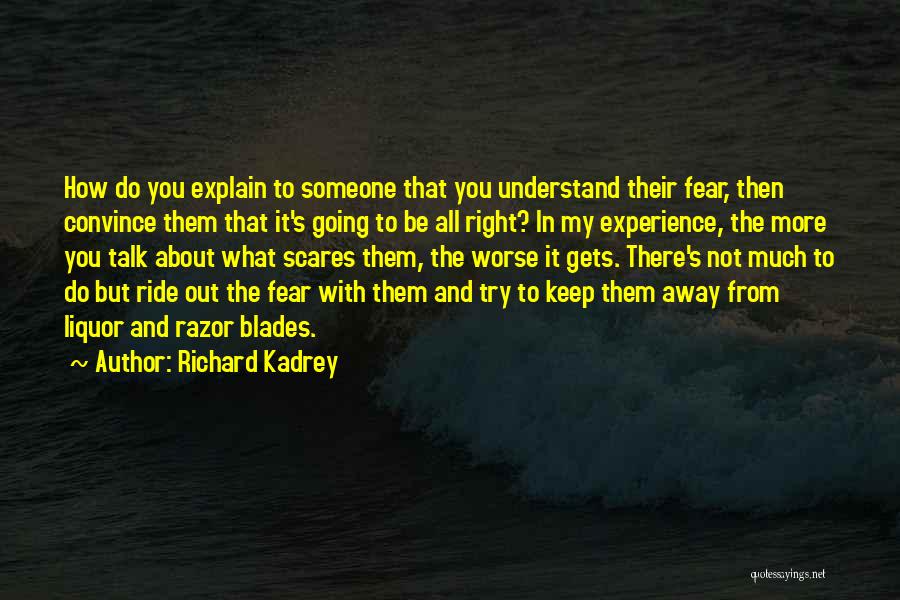 How do you explain to someone that you understand their fear, then convince them that it's going to be all right? In my experience, the more you talk about what scares them, the worse it gets. There's not much to do but ride out the fear with them and try to keep them away from liquor and razor blades.

~ Author: Richard Kadrey

quotessayings.net